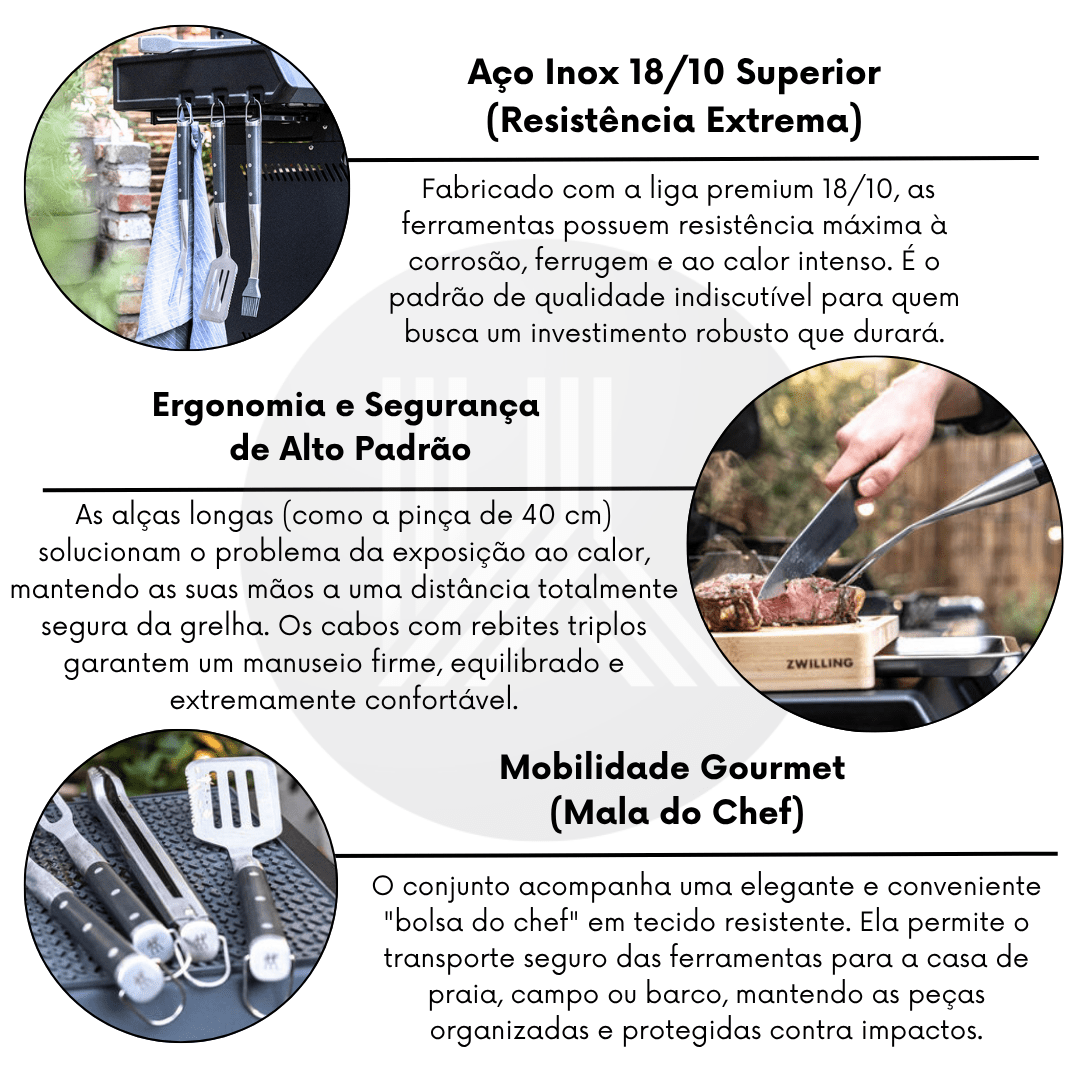 Aço Inox 18/10 Superior (Resistência Extrema)

Fabricado com a liga premium 18/10, as ferramentas possuem resistência máxima à corrosão, ferrugem e ao calor intenso. É o padrão de qualidade indiscutível para quem busca um investimento robusto que durará.

Ergonomia e Segurança de Alto Padrão

As alças longas (como a pinça de 40 cm) solucionam o problema da exposição ao calor, mantendo as suas mãos a uma distância totalmente segura da grelha. Os cabos com rebites triplos garantem um manuseio firme, equilibrado e extremamente confortável.

ZWILLING

Mobilidade Gourmet (Mala do Chef)

O conjunto acompanha uma elegante e conveniente "bolsa do chef" em tecido resistente. Ela permite o transporte seguro das ferramentas para a casa de praia, campo ou barco, mantendo as peças organizadas e protegidas contra impactos.